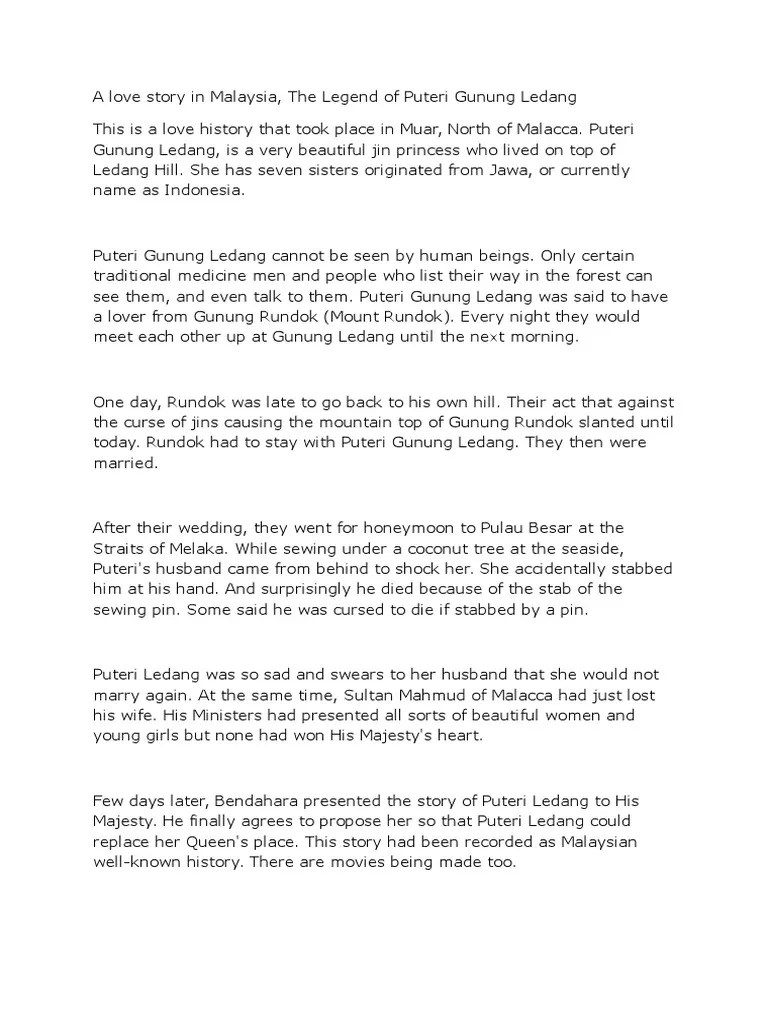 A love story in Malaysia, The Legend of Puteri Gunung Ledang

This is a love history that took place in Muar, North of Malacca. Puteri Gunung Ledang, is a very beautiful jin princess who lived on top of Ledang Hill. She has seven sisters originated from Jawa, or currently name as Indonesia.

Puteri Gunung Ledang cannot be seen by human beings. Only certain traditional medicine men and people who list their way in the forest can see them, and even talk to them. Puteri Gunung Ledang was said to have a lover from Gunung Rundok (Mount Rundok). Every night they would meet each other up at Gunung Ledang until the next morning.

One day, Rundok was late to go back to his own hill. Their act that against the curse of jins causing the mountain top of Gunung Rundok slanted until today. Rundok had to stay with Puteri Gunung Ledang. They then were married.

After their wedding, they went for honeymoon to Pulau Besar at the Straits of Melaka. While sewing under a coconut tree at the seaside, Puteri's husband came from behind to shock her. She accidentally stabbed him at his hand. And surprisingly he died because of the stab of the sewing pin. Some said he was cursed to die if stabbed by a pin.

Puteri Ledang was so sad and swears to her husband that she would not marry again. At the same time, Sultan Mahmud of Malacca had just lost his wife. His Ministers had presented all sorts of beautiful women and young girls but none had won His Majesty's heart.

Few days later, Bendahara presented the story of Puteri Ledang to His Majesty. He finally agrees to propose her so that Puteri Ledang could replace her Queen's place. This story had been recorded as Malaysian well-known history. There are movies being made too.